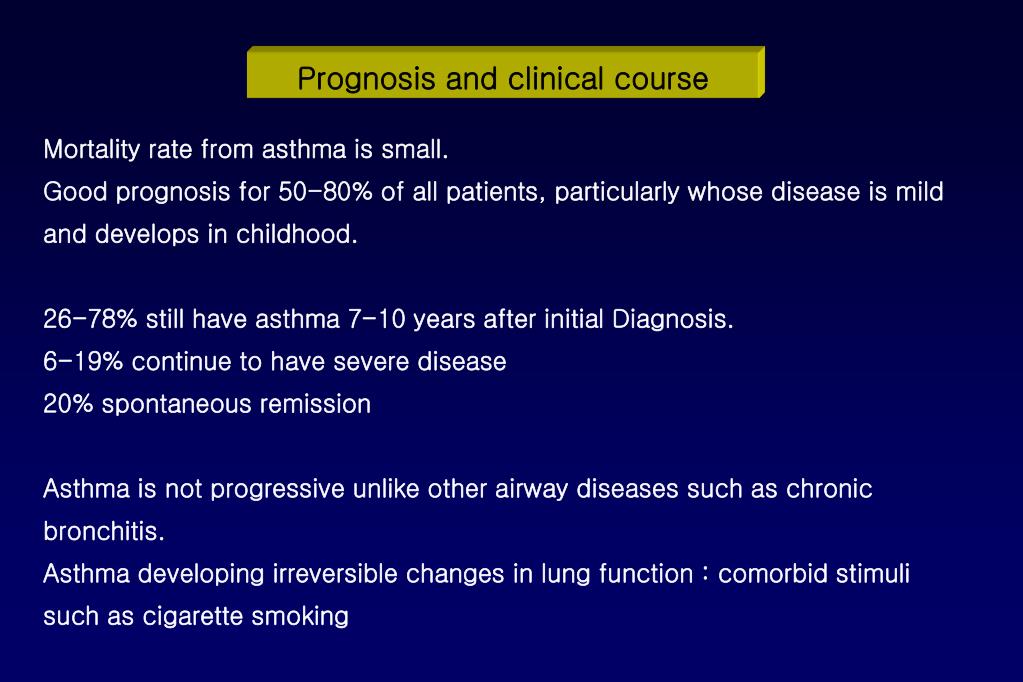 Prognosis and clinical course

Mortality rate from asthma is small.
Good prognosis for 50-80% of all patients, particularly whose disease is mild and develops in childhood.

26-78% still have asthma 7-10 years after initial Diagnosis.
6-19% continue to have severe disease
20% spontaneous remission

Asthma is not progressive unlike other airway diseases such as chronic bronchitis.
Asthma developing irreversible changes in lung function : comorbid stimuli such as cigarette smoking